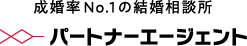 成婚率No.1の結婚相談所

パートナーエージェント